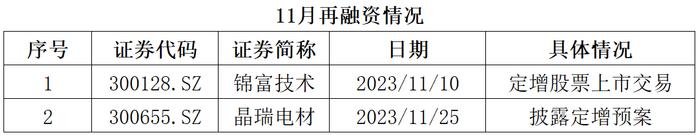 11月再融资情况

| 序号 | 证券代码 | 证券简称 | 日期 | 具体情况 |
|---|---|---|---|---|
| 1 | 300128.SZ | 锦富技术 | 2023/11/10 | 定增股票上市交易 |
| 2 | 300655.SZ | 晶瑞电材 | 2023/11/25 | 披露定增预案 |